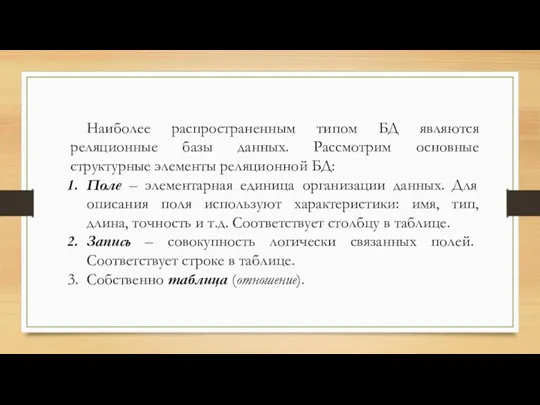 Наиболее распространенным типом БД являются реляционные базы данных. Рассмотрим основные структурные элементы реляционной БД:

1. Поле – элементарная единица организации данных. Для описания поля используют характеристики: имя, тип, длина, точность и т.д. Соответствует столбцу в таблице.
2. Запись – совокупность логически связанных полей. Соответствует строке в таблице.
3. Собственно таблица (отношение).